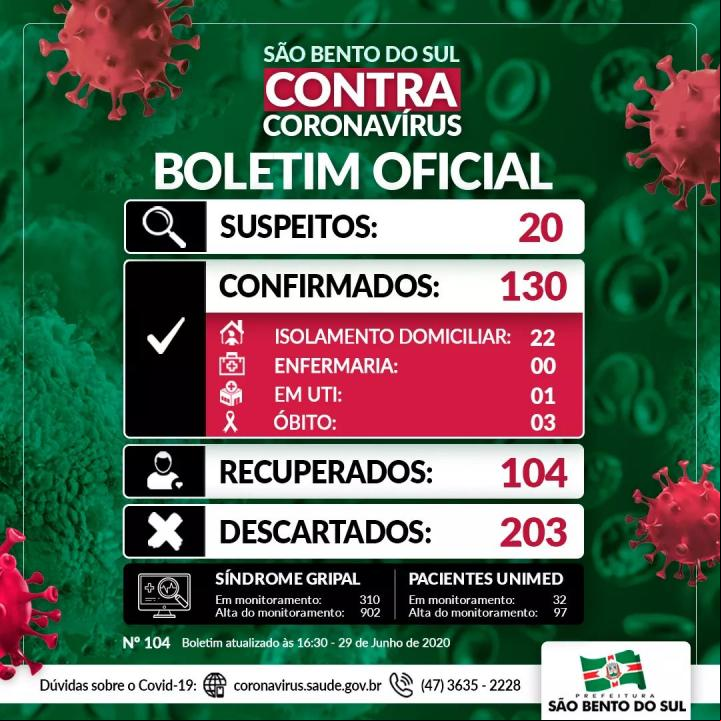 SÃO BENTO DO SUL
CONTRA
CORONAVÍRUS
BOLETIM OFICIAL

SUSPEITOS: 20

CONFIRMADOS: 130

ISOLAMENTO DOMICILIAR: 22
ENFERMARIA: 00
EM UTI: 01
ÓBITO: 03

RECUPERADOS: 104

DESCARTADOS: 203

SÍNDROME GRIPAL
Em monitoramento: 310
Alta do monitoramento: 902

PACIENTES UNIMED
Em monitoramento: 32
Alta do monitoramento: 97

Nº 104 Boletim atualizado às 16:30 - 29 de Junho de 2020

Dúvidas sobre o Covid-19: coronavirus.saude.gov.br (47) 3635 - 2228

PREFEITURA
SÃO BENTO DO SUL